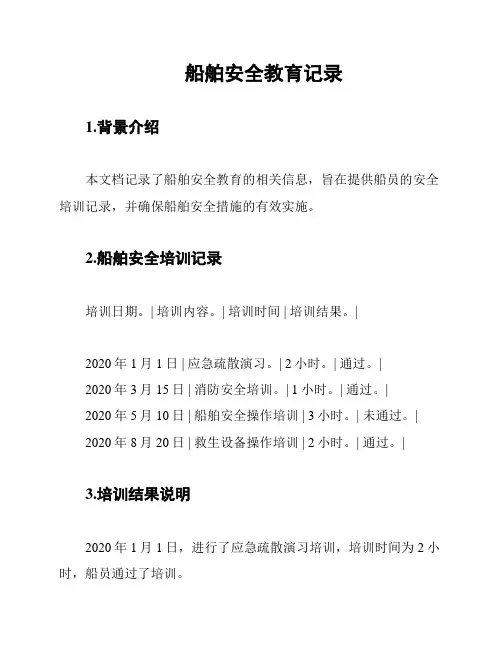 船舶安全教育记录

1.背景介绍

本文档记录了船舶安全教育的相关信息，旨在提供船员的安全培训记录，并确保船舶安全措施的有效实施。

2.船舶安全培训记录

培训日期。| 培训内容。| 培训时间 | 培训结果。|

2020 年 1 月 1 日 | 应急疏散演习。| 2 小时。| 通过。|
2020 年 3 月 15 日 | 消防安全培训。| 1 小时。| 通过。|
2020 年 5 月 10 日 | 船舶安全操作培训 | 3 小时。| 未通过。|
2020 年 8 月 20 日 | 救生设备操作培训 | 2 小时。| 通过。|

3.培训结果说明

2020 年 1 月 1 日，进行了应急疏散演习培训，培训时间为 2 小时，船员通过了培训。